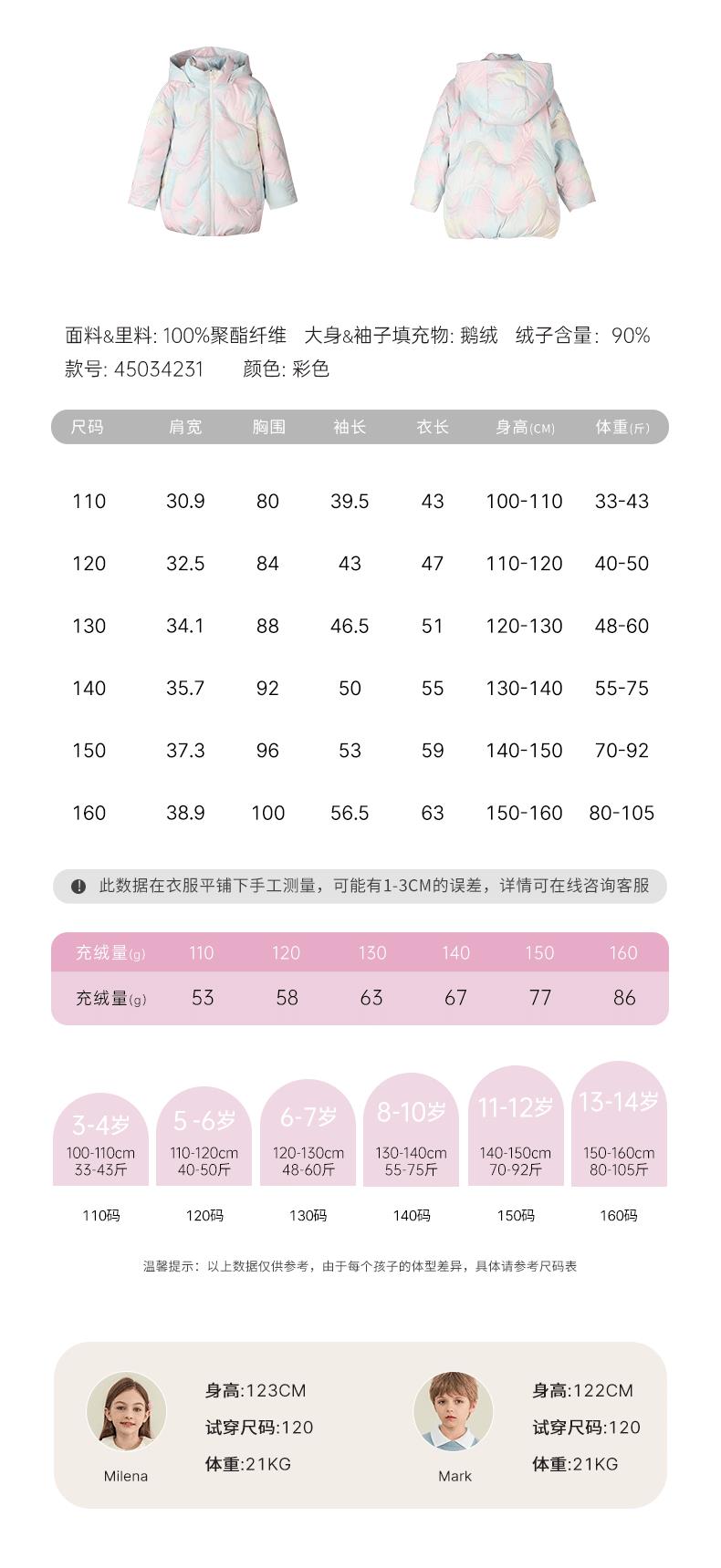 面料&里料: 100%聚酯纤维　大身&袖子填充物: 鹅绒　绒子含量: 90%
款号: 45034231　颜色: 彩色

| 尺码 | 肩宽 | 胸围 | 袖长 | 衣长 | 身高(CM) | 体重(斤) |
|---|---|---|---|---|---|---|
| 110 | 30.9 | 80 | 39.5 | 43 | 100-110 | 33-43 |
| 120 | 32.5 | 84 | 43 | 47 | 110-120 | 40-50 |
| 130 | 34.1 | 88 | 46.5 | 51 | 120-130 | 48-60 |
| 140 | 35.7 | 92 | 50 | 55 | 130-140 | 55-75 |
| 150 | 37.3 | 96 | 53 | 59 | 140-150 | 70-92 |
| 160 | 38.9 | 100 | 56.5 | 63 | 150-160 | 80-105 |

此数据在衣服平铺下手工测量，可能有1-3CM的误差，详情可在线咨询客服

| 充绒量(g) | 110 | 120 | 130 | 140 | 150 | 160 |
|---|---|---|---|---|---|---|
| 充绒量(g) | 53 | 58 | 63 | 67 | 77 | 86 |

3-4岁
100-110cm
33-43斤
110码

5-6岁
110-120cm
40-50斤
120码

6-7岁
120-130cm
48-60斤
130码

8-10岁
130-140cm
55-75斤
140码

11-12岁
140-150cm
70-92斤
150码

13-14岁
150-160cm
80-105斤
160码

温馨提示：以上数据仅供参考，由于每个孩子的体型差异，具体请参考尺码表

Milena
身高:123CM
试穿尺码:120
体重:21KG

Mark
身高:122CM
试穿尺码:120
体重:21KG